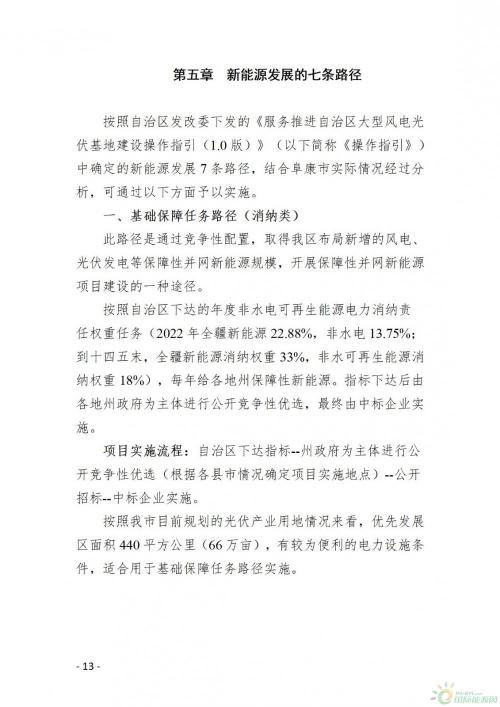 第五章　新能源发展的七条路径

按照自治区发改委下发的《服务推进自治区大型风电光伏基地建设操作指引（1.0版）》（以下简称《操作指引》）中确定的新能源发展7条路径，结合阜康市实际情况经过分析，可通过以下方面予以实施。

一、基础保障任务路径（消纳类）

此路径是通过竞争性配置，取得我区布局新增的风电、光伏发电等保障性并网新能源规模，开展保障性并网新能源项目建设的一种途径。

按照自治区下达的年度非水电可再生能源电力消纳责任权重任务（2022年全疆新能源22.88%，非水电13.75%；到十四五末，全疆新能源消纳权重33%，非水可再生能源消纳权重18%），每年给各地州保障性新能源。指标下达后由各地州政府为主体进行公开竞争性优选，最终由中标企业实施。

项目实施流程：自治区下达指标--州政府为主体进行公开竞争性优选（根据各县市情况确定项目实施地点）--公开招标--中标企业实施。

按照我市目前规划的光伏产业用地情况来看，优先发展区面积440平方公里（66万亩），有较为便利的电力设施条件，适合用于基础保障任务路径实施。

- 13 -

国际能源网